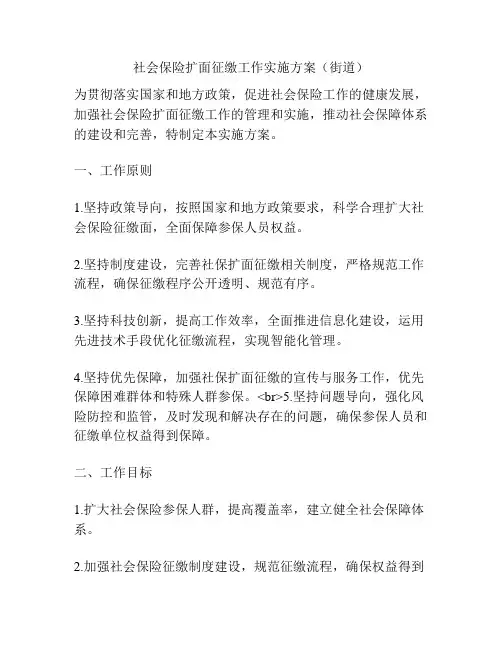 社会保险扩面征缴工作实施方案（街道）

为贯彻落实国家和地方政策，促进社会保险工作的健康发展，加强社会保险扩面征缴工作的管理和实施，推动社会保障体系的建设和完善，特制定本实施方案。

一、工作原则

1.坚持政策导向，按照国家和地方政策要求，科学合理扩大社会保险征缴面，全面保障参保人员权益。

2.坚持制度建设，完善社保扩面征缴相关制度，严格规范工作流程，确保征缴程序公开透明、规范有序。

3.坚持科技创新，提高工作效率，全面推进信息化建设，运用先进技术手段优化征缴流程，实现智能化管理。

4.坚持优先保障，加强社保扩面征缴的宣传与服务工作，优先保障困难群体和特殊人群参保。<br>5.坚持问题导向，强化风险防控和监管，及时发现和解决存在的问题，确保参保人员和征缴单位权益得到保障。

二、工作目标

1.扩大社会保险参保人群，提高覆盖率，建立健全社会保障体系。

2.加强社会保险征缴制度建设，规范征缴流程，确保权益得到